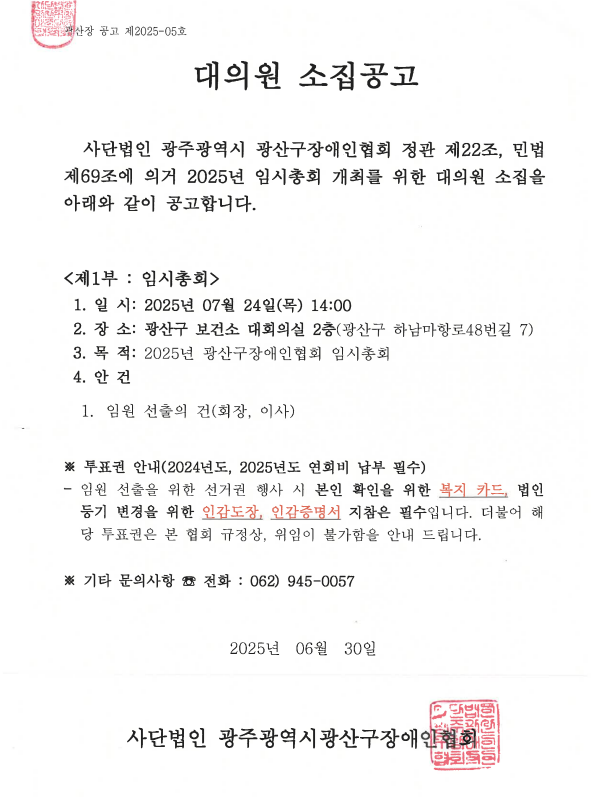 광산장 공고 제2025-05호

대의원 소집공고

사단법인 광주광역시 광산구장애인협회 정관 제22조, 민법 제69조에 의거 2025년 임시총회 개최를 위한 대의원 소집을 아래와 같이 공고합니다.

<제1부 : 임시총회>
1. 일 시: 2025년 07월 24일(목) 14:00
2. 장 소: 광산구 보건소 대회의실 2층(광산구 하남마항로48번길 7)
3. 목 적: 2025년 광산구장애인협회 임시총회
4. 안 건

1. 임원 선출의 건(회장, 이사)

※ 투표권 안내(2024년도, 2025년도 연회비 납부 필수)
- 임원 선출을 위한 선거권 행사 시 본인 확인을 위한 복지 카드, 법인 등기 변경을 위한 인감도장, 인감증명서 지참은 필수입니다. 더불어 해당 투표권은 본 협회 규정상, 위임이 불가함을 안내 드립니다.

※ 기타 문의사항 ☎ 전화 : 062) 945-0057

2025년 06월 30일

사단법인 광주광역시광산구장애인협회